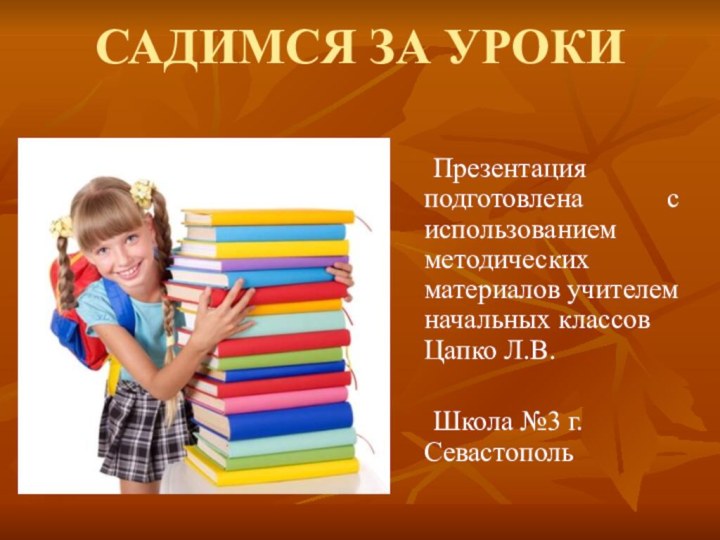 САДИМСЯ ЗА УРОКИ

Презентация подготовлена с использованием методических материалов учителем начальных классов Цапко Л.В.

Школа №3 г. Севастополь